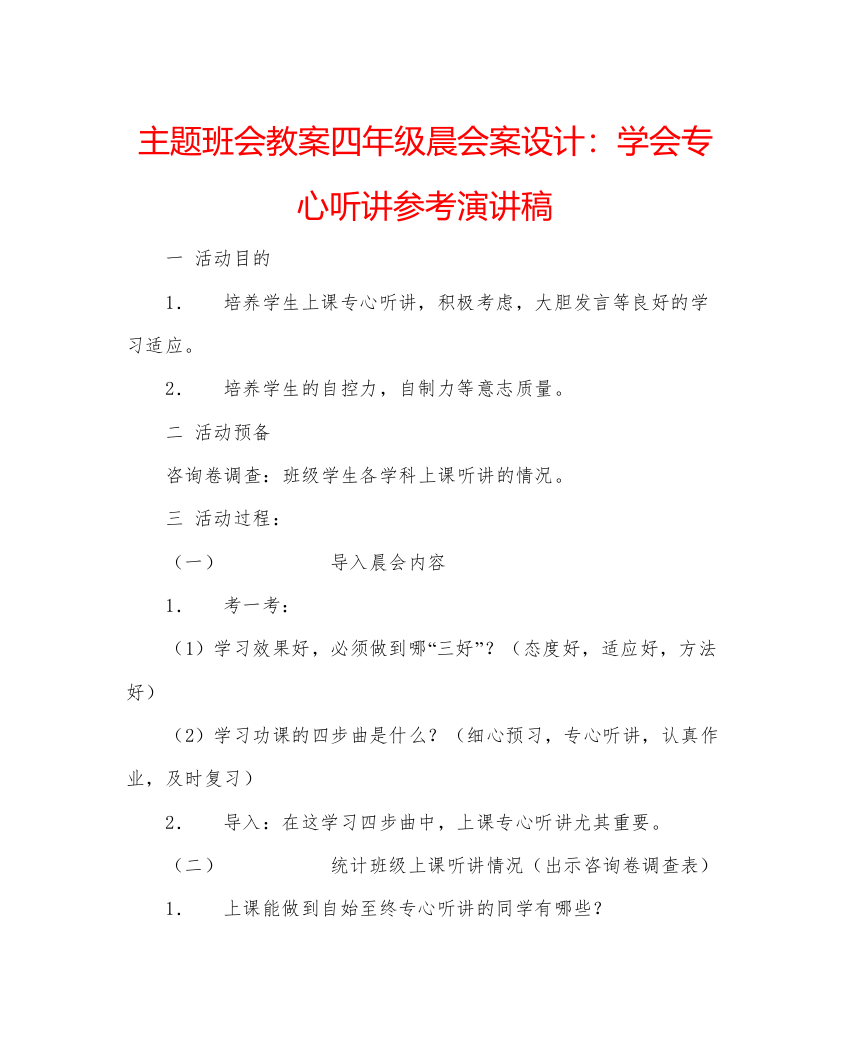 主题班会教案四年级晨会案设计：学会专心听讲参考演讲稿

一 活动目的

1． 培养学生上课专心听讲，积极考虑，大胆发言等良好的学习适应。

2． 培养学生的自控力，自制力等意志质量。

二 活动预备

咨询卷调查：班级学生各学科上课听讲的情况。

三 活动过程：

（一） 导入晨会内容

1． 考一考：

（1）学习效果好，必须做到哪“三好”？（态度好，适应好，方法好）

（2）学习功课的四步曲是什么？（细心预习，专心听讲，认真作业，及时复习）

2． 导入：在这学习四步曲中，上课专心听讲尤其重要。

（二） 统计班级上课听讲情况（出示咨询卷调查表）

1． 上课能做到自始至终专心听讲的同学有哪些？